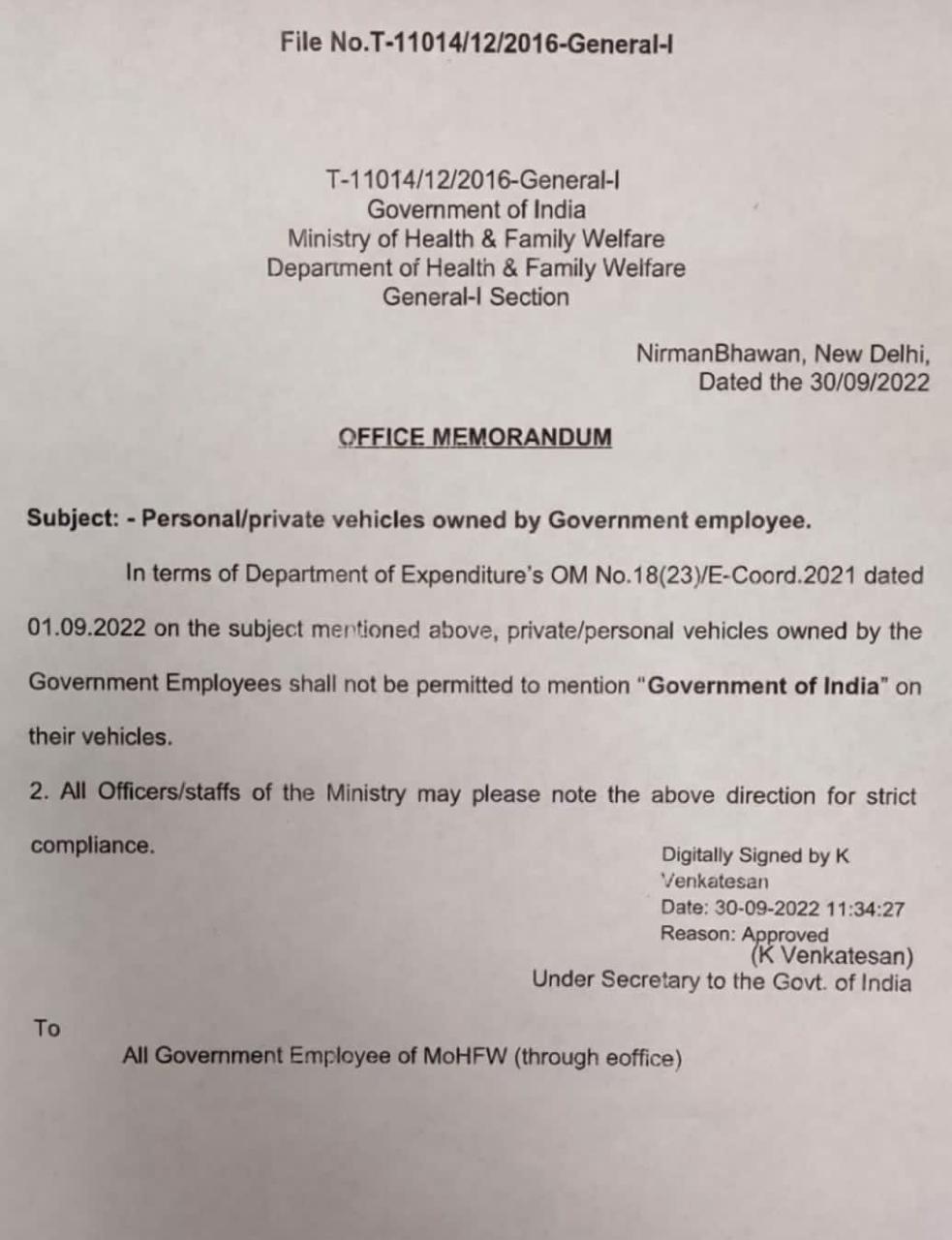 File No.T-11014/12/2016-General-I

T-11014/12/2016-General-I
Government of India
Ministry of Health & Family Welfare
Department of Health & Family Welfare
General-I Section

NirmanBhawan, New Delhi,
Dated the 30/09/2022

OFFICE MEMORANDUM

Subject: - Personal/private vehicles owned by Government employee.

In terms of Department of Expenditure's OM No.18(23)/E-Coord.2021 dated 01.09.2022 on the subject mentioned above, private/personal vehicles owned by the Government Employees shall not be permitted to mention "Government of India" on their vehicles.

2. All Officers/staffs of the Ministry may please note the above direction for strict compliance.

Digitally Signed by K Venkatesan
Date: 30-09-2022 11:34:27
Reason: Approved
(K Venkatesan)
Under Secretary to the Govt. of India

To

All Government Employee of MoHFW (through eoffice)